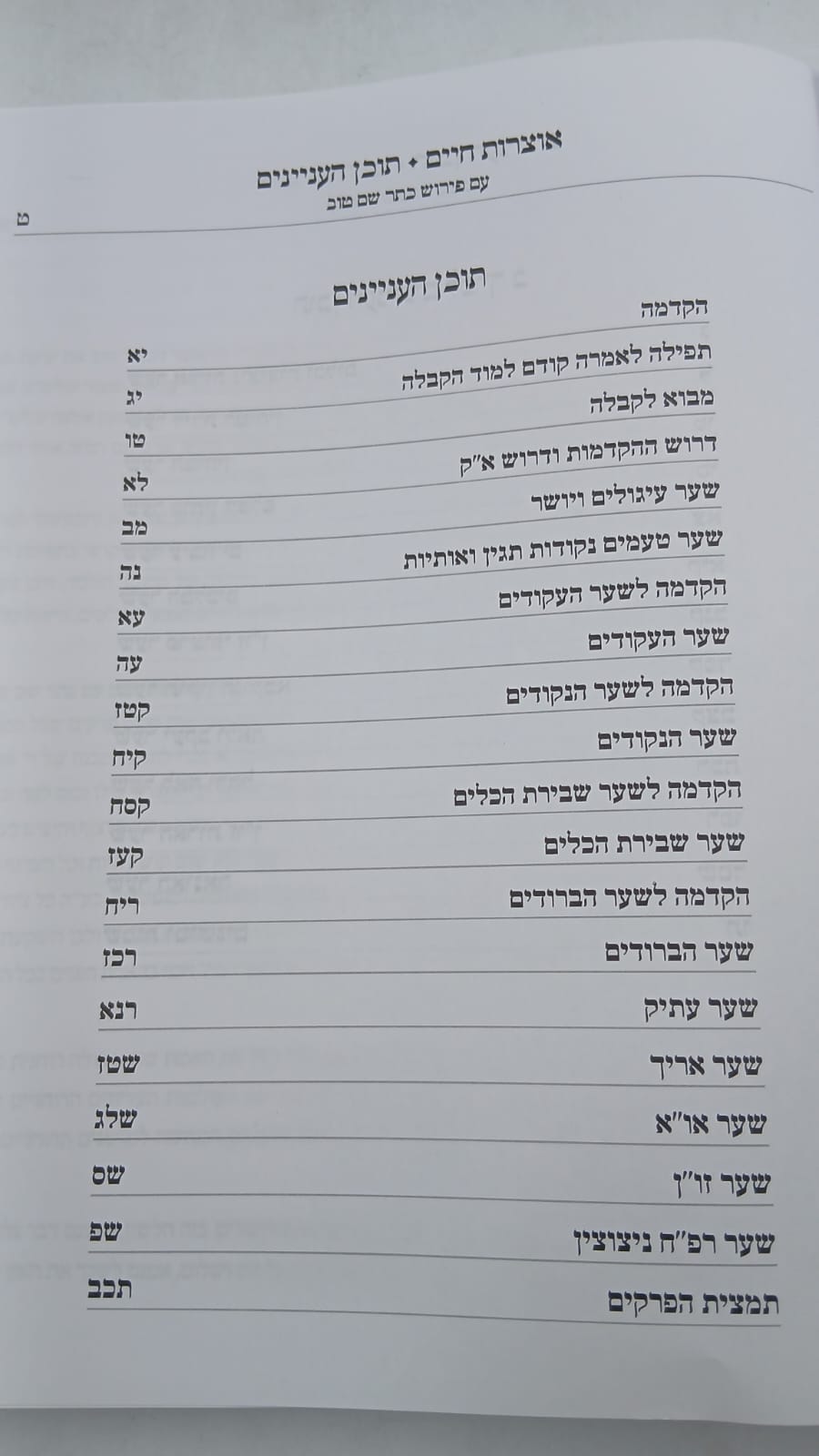 אוצרות חיים • תוכן העניינים
עם פירוש כתר שם טוב
ט

תוכן העניינים

הקדמה

תפילה לאמרה קודם למוד הקבלה יא

מבוא לקבלה יג

דרוש ההקדמות ודרוש א"ק טו

שער עיגולים ויושר לא

שער טעמים נקודות תגין ואותיות מב

הקדמה לשער העקודים נה

שער העקודים עא

הקדמה לשער הנקודים עה

שער הנקודים קטז

הקדמה לשער שבירת הכלים קיח

שער שבירת הכלים קסח

הקדמה לשער הברודים קעז

שער הברודים ריח

שער עתיק רכז

שער אריך רנא

שער או"א שטז

שער זו"ן שלג

שער רפ"ח ניצוצין שס

תמצית הפרקים שפ
תכב